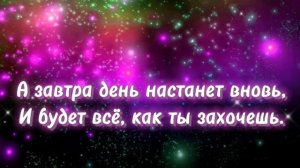 А завтра день настанет вновь,
И будет всё, как ты захочешь.